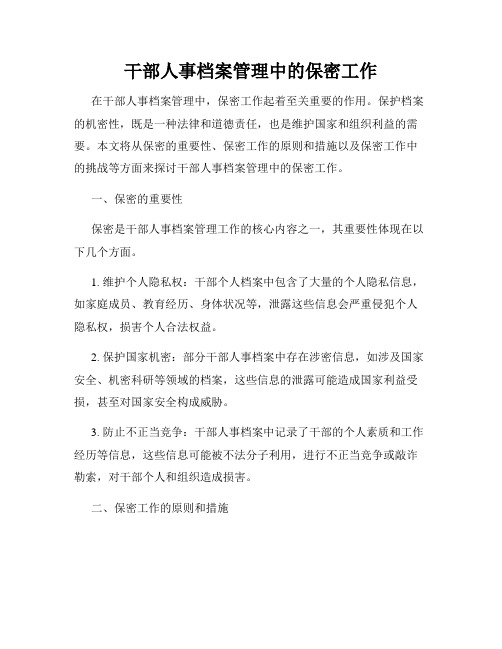 干部人事档案管理中的保密工作

在干部人事档案管理中，保密工作起着至关重要的作用。保护档案的机密性，既是一种法律和道德责任，也是维护国家和组织利益的需要。本文将从保密的重要性、保密工作的原则和措施以及保密工作中的挑战等方面来探讨干部人事档案管理中的保密工作。

一、保密的重要性

保密是干部人事档案管理工作的核心内容之一，其重要性体现在以下几个方面。

1. 维护个人隐私权：干部个人档案中包含了大量的个人隐私信息，如家庭成员、教育经历、身体状况等，泄露这些信息会严重侵犯个人隐私权，损害个人合法权益。

2. 保护国家机密：部分干部人事档案中存在涉密信息，如涉及国家安全、机密科研等领域的档案，这些信息的泄露可能造成国家利益受损，甚至对国家安全构成威胁。

3. 防止不正当竞争：干部人事档案中记录了干部的个人素质和工作经历等信息，这些信息可能被不法分子利用，进行不正当竞争或敲诈勒索，对干部个人和组织造成损害。

二、保密工作的原则和措施